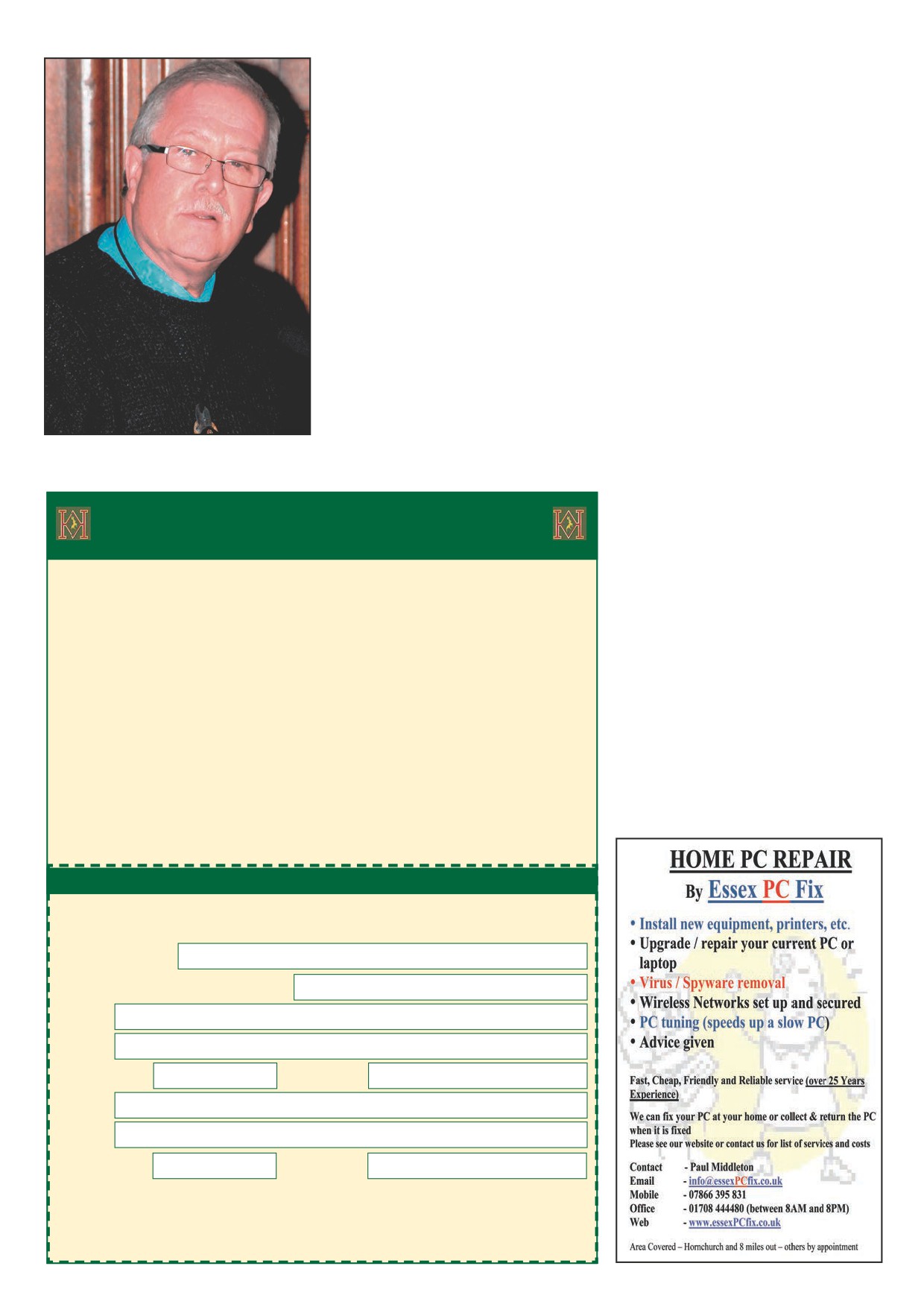 HOME PC REPAIR

By Essex PC Fix

• Install new equipment, printers, etc.
• Upgrade / repair your current PC or laptop
• Virus / Spyware removal
• Wireless Networks set up and secured
• PC tuning (speeds up a slow PC)
• Advice given

Fast, Cheap, Friendly and Reliable service (over 25 Years Experience)

We can fix your PC at your home or collect & return the PC when it is fixed
Please see our website or contact us for list of services and costs

Contact - Paul Middleton
Email - info@essexPCfix.co.uk
Mobile - 07866 395 831
Office - 01708 444480 (between 8AM and 8PM)
Web - www.essexPCfix.co.uk

Area Covered – Hornchurch and 8 miles out – others by appointment